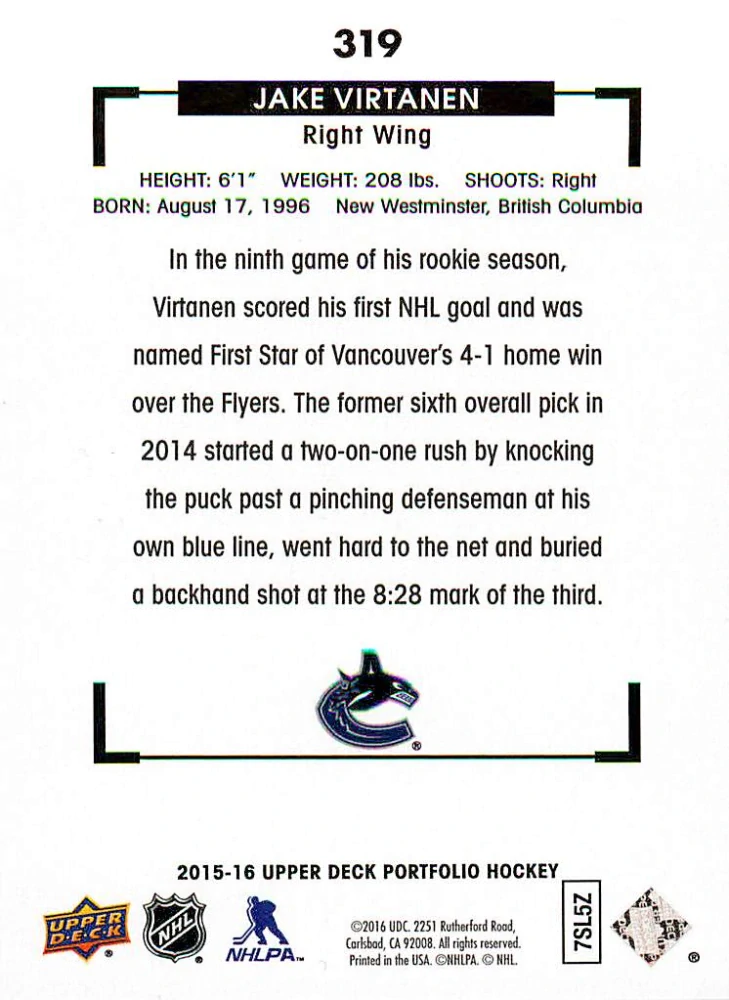 319

JAKE VIRTANEN

Right Wing

HEIGHT: 6'1" WEIGHT: 208 lbs. SHOOTS: Right

BORN: August 17, 1996 New Westminster, British Columbia

In the ninth game of his rookie season, Virtanen scored his first NHL goal and was named First Star of Vancouver's 4-1 home win over the Flyers. The former sixth overall pick in 2014 started a two-on-one rush by knocking the puck past a pinching defenseman at his own blue line, went hard to the net and buried a backhand shot at the 8:28 mark of the third.

2015-16 UPPER DECK PORTFOLIO HOCKEY

UPPER DECK

NHL

NHLPA

©2016 UDC. 2251 Rutherford Road, Carlsbad, CA 92008. All rights reserved. Printed in the USA. ©NHLPA. © NHL.

7SL5Z